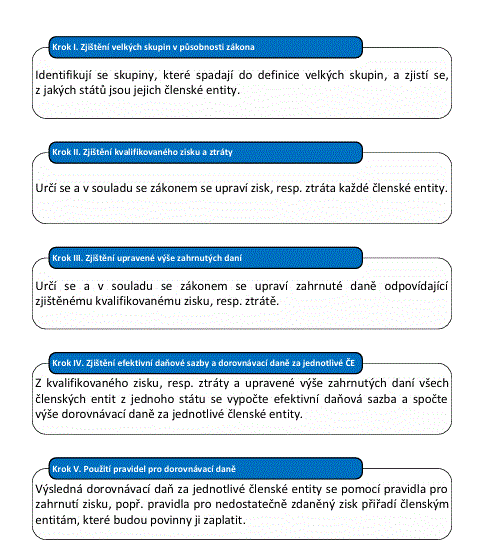 Krok I. Zjištění velkých skupin v působnosti zákona

Identifikují se skupiny, které spadají do definice velkých skupin, a zjistí se, z jakých států jsou jejich členské entity.

Krok II. Zjištění kvalifikovaného zisku a ztráty

Určí se a v souladu se zákonem se upraví zisk, resp. ztráta každé členské entity.

Krok III. Zjištění upravené výše zahrnutých daní

Určí se a v souladu se zákonem se upraví zahrnuté daně odpovídající zjištěnému kvalifikovanému zisku, resp. ztrátě.

Krok IV. Zjištění efektivní daňové sazby a dorovnávací daně za jednotlivé ČE

Z kvalifikovaného zisku, resp. ztráty a upravené výše zahrnutých daní všech členských entit z jednoho státu se vypočte efektivní daňová sazba a spočte výše dorovnávací daně za jednotlivé členské entity.

Krok V. Použití pravidel pro dorovnávací daně

Výsledná dorovnávací daň za jednotlivé členské entity se pomocí pravidla pro zahrnutí zisku, popř. pravidla pro nedostatečně zdaněný zisk přiřadí členským entitám, které budou povinny ji zaplatit.